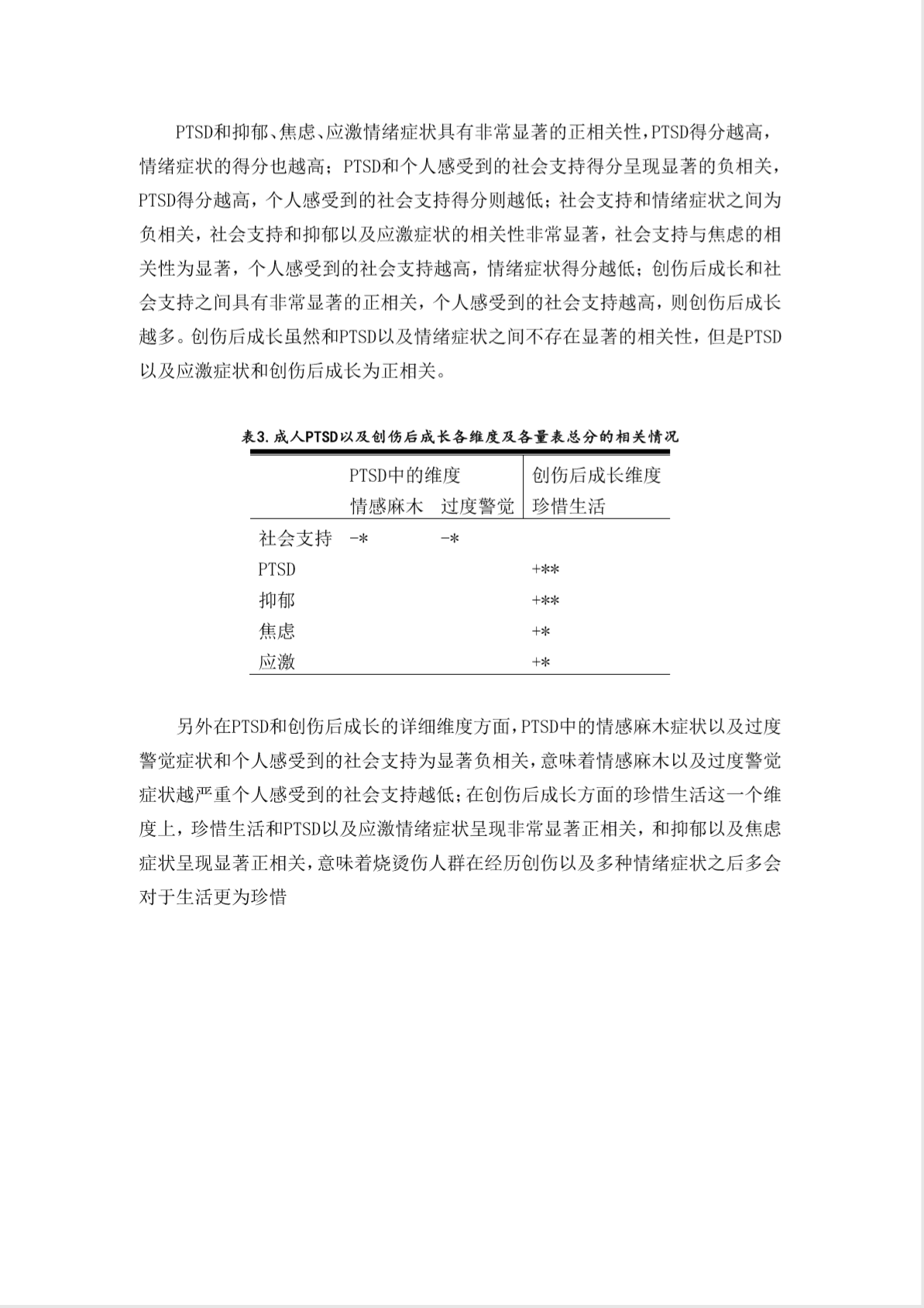 PTSD和抑郁、焦虑、应激情绪症状具有非常显著的正相关性，PTSD得分越高，情绪症状的得分也越高；PTSD和个人感受到的社会支持得分呈现显著的负相关，PTSD得分越高，个人感受到的社会支持得分则越低；社会支持和情绪症状之间为负相关，社会支持和抑郁以及应激症状的相关性非常显著，社会支持与焦虑的相关性为显著，个人感受到的社会支持越高，情绪症状得分越低；创伤后成长和社会支持之间具有非常显著的正相关，个人感受到的社会支持越高，则创伤后成长越多。创伤后成长虽然和PTSD以及情绪症状之间不存在显著的相关性，但是PTSD以及应激症状和创伤后成长为正相关。

表3.成人PTSD以及创伤后成长各维度及各量表总分的相关情况

| | PTSD中的维度 | | 创伤后成长维度 |
|---|---|---|---|
| | 情感麻木 | 过度警觉 | 珍惜生活 |
| 社会支持 | -* | -* | |
| PTSD | | | +** |
| 抑郁 | | | +** |
| 焦虑 | | | +* |
| 应激 | | | +* |

另外在PTSD和创伤后成长的详细维度方面，PTSD中的情感麻木症状以及过度警觉症状和个人感受到的社会支持为显著负相关，意味着情感麻木以及过度警觉症状越严重个人感受到的社会支持越低；在创伤后成长方面的珍惜生活这一个维度上，珍惜生活和PTSD以及应激情绪症状呈现非常显著正相关，和抑郁以及焦虑症状呈现显著正相关，意味着烧烫伤人群在经历创伤以及多种情绪症状之后多会对于生活更为珍惜